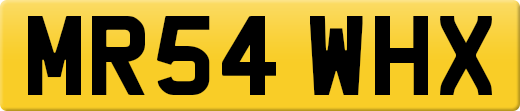 MR54 WHX